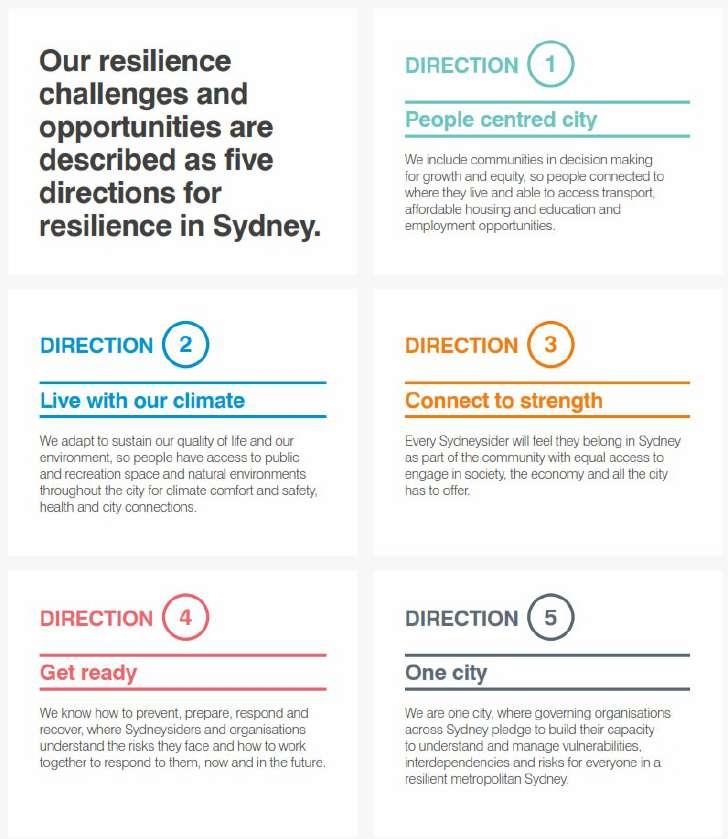 Our resilience challenges and opportunities are described as five directions for resilience in Sydney.

DIRECTION 1

People centred city

We include communities in decision making for growth and equity, so people connected to where they live and able to access transport, affordable housing and education and employment opportunities.

DIRECTION 2

Live with our climate

We adapt to sustain our quality of life and our environment, so people have access to public and recreation space and natural environments throughout the city for climate comfort and safety, health and city connections.

DIRECTION 3

Connect to strength

Every Sydneysider will feel they belong in Sydney as part of the community with equal access to engage in society, the economy and all the city has to offer.

DIRECTION 4

Get ready

We know how to prevent, prepare, respond and recover, where Sydneysiders and organisations understand the risks they face and how to work together to respond to them, now and in the future.

DIRECTION 5

One city

We are one city, where governing organisations across Sydney pledge to build their capacity to understand and manage vulnerabilities, interdependencies and risks for everyone in a resilient metropolitan Sydney.